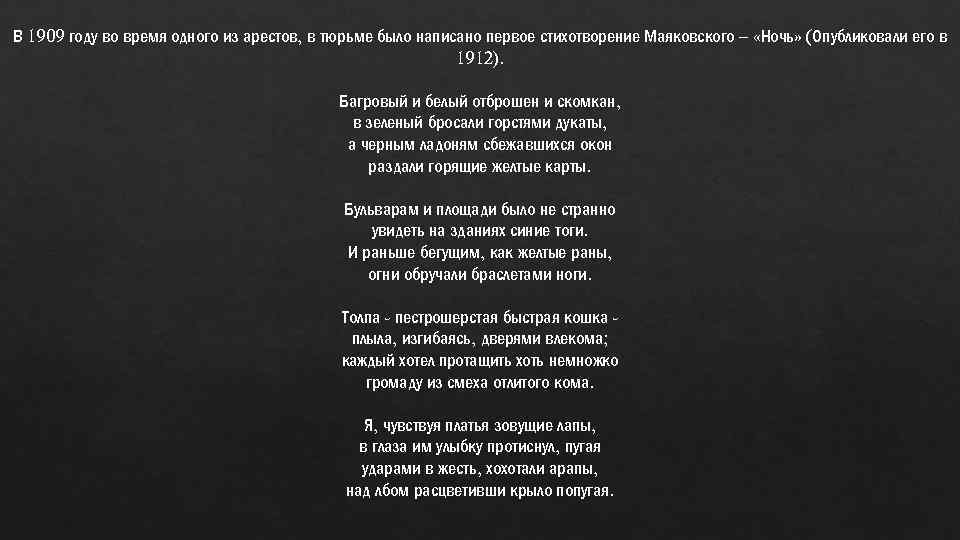 В 1909 году во время одного из арестов, в тюрьме было написано первое стихотворение Маяковского – «Ночь» (Опубликовали его в 1912).

Багровый и белый отброшен и скомкан,
в зеленый бросали горстями дукаты,
а черным ладоням сбежавшихся окон
раздали горящие желтые карты.

Бульварам и площади было не странно
увидеть на зданиях синие тоги.
И раньше бегущим, как желтые раны,
огни обручали браслетами ноги.

Толпа - пестрошерстая быстрая кошка -
плыла, изгибаясь, дверями влекома;
каждый хотел протащить хоть немножко
громаду из смеха отлитого кома.

Я, чувствуя платья зовущие лапы,
в глаза им улыбку протиснул, пугая
ударами в жесть, хохотали арапы,
над лбом расцветивши крыло попугая.